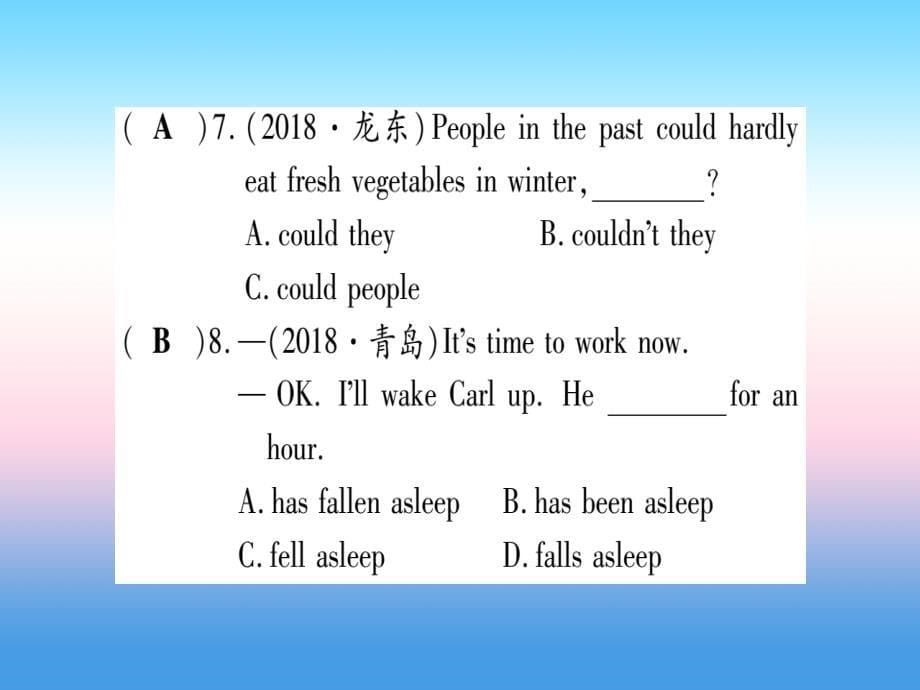 ( A )7. (2018·龙东) People in the past could hardly eat fresh vegetables in winter, ________?

A. could they　　B. couldn't they

C. could people

( B )8. —(2018·青岛) It's time to work now.

— OK. I'll wake Carl up. He ________ for an hour.

A. has fallen asleep　　B. has been asleep

C. fell asleep　　D. falls asleep